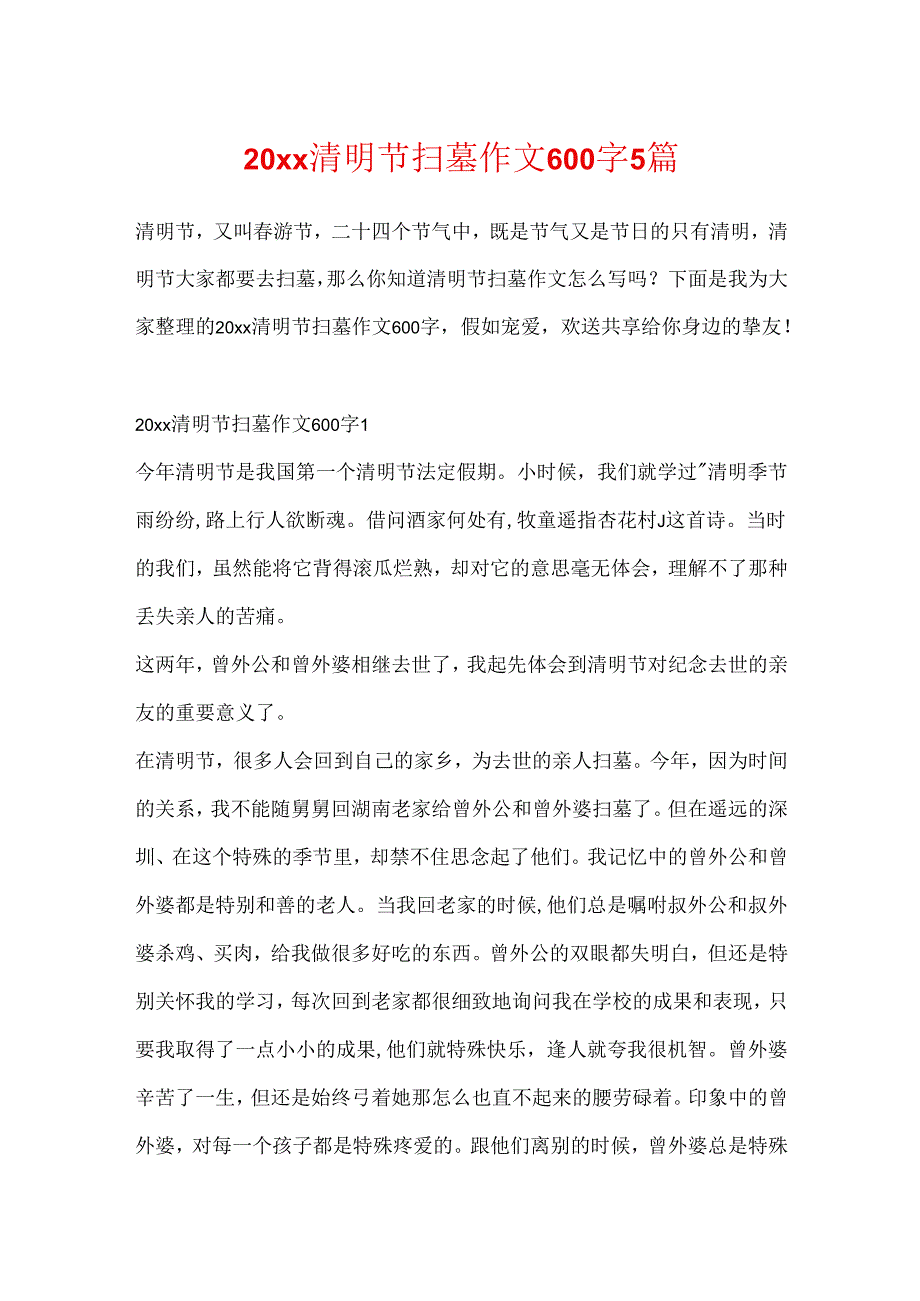 20xx清明节扫墓作文600字5篇

清明节，又叫春游节，二十四个节气中，既是节气又是节日的只有清明，清明节大家都要去扫墓，那么你知道清明节扫墓作文怎么写吗？下面是我为大家整理的20xx清明节扫墓作文600字，假如宠爱，欢送共享给你身边的挚友！

20xx清明节扫墓作文600字1

今年清明节是我国第一个清明节法定假期。小时候，我们就学过"清明季节雨纷纷，路上行人欲断魂。借问酒家何处有，牧童遥指杏花村J这首诗。当时的我们，虽然能将它背得滚瓜烂熟，却对它的意思毫无体会，理解不了那种丢失亲人的苦痛。

这两年，曾外公和曾外婆相继去世了，我起先体会到清明节对纪念去世的亲友的重要意义了。

在清明节，很多人会回到自己的家乡，为去世的亲人扫墓。今年，因为时间的关系，我不能随舅舅回湖南老家给曾外公和曾外婆扫墓了。但在遥远的深圳、在这个特殊的季节里，却禁不住思念起了他们。我记忆中的曾外公和曾外婆都是特别和善的老人。当我回老家的时候，他们总是嘱咐叔外公和叔外婆杀鸡、买肉，给我做很多好吃的东西。曾外公的双眼都失明白，但还是特别关怀我的学习，每次回到老家都很细致地询问我在学校的成果和表现，只要我取得了一点小小的成果，他们就特殊快乐，逢人就夸我很机智。曾外婆辛苦了一生，但还是始终弓着她那怎么也直不起来的腰劳碌着。印象中的曾外婆，对每一个孩子都是特殊疼爱的。跟他们离别的时候，曾外婆总是特殊